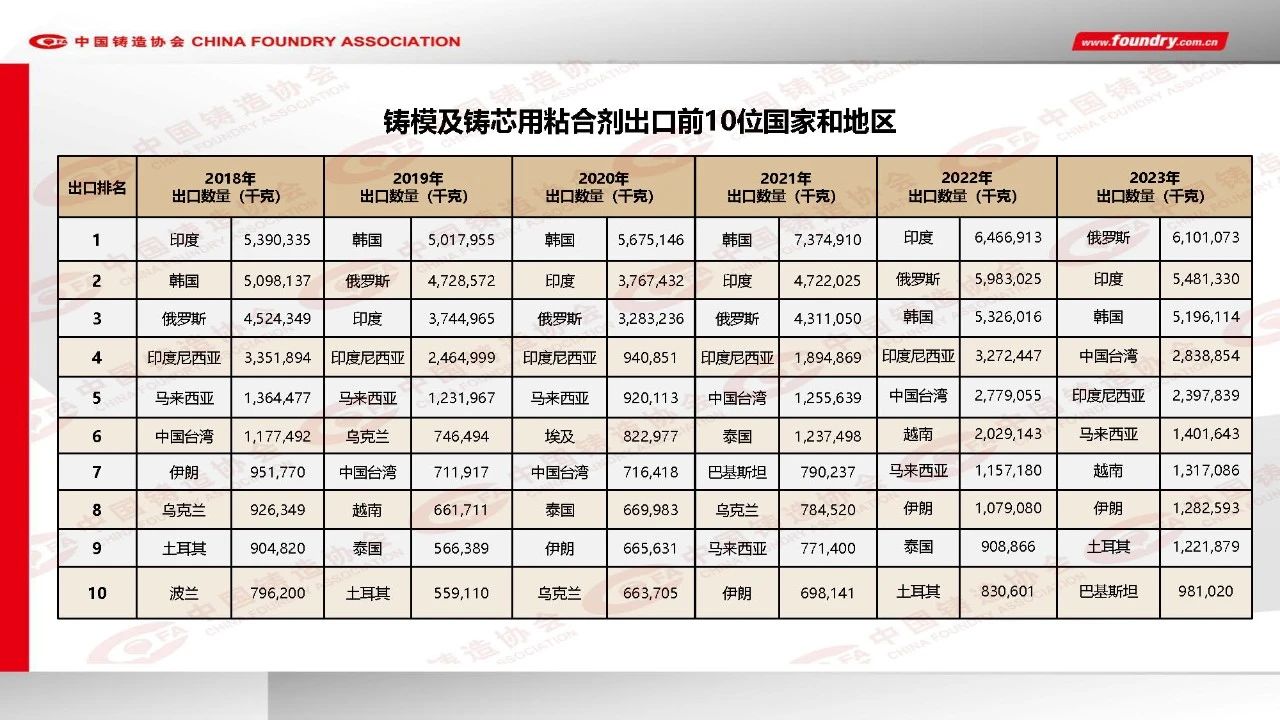 中国铸造协会 CHINA FOUNDRY ASSOCIATION

www.foundry.com.cn

铸模及铸芯用粘合剂出口前10位国家和地区

| 出口排名 | 2018年 出口数量（千克） | | 2019年 出口数量（千克） | | 2020年 出口数量（千克） | | 2021年 出口数量（千克） | | 2022年 出口数量（千克） | | 2023年 出口数量（千克） | |
|---|---|---|---|---|---|---|---|---|---|---|---|---|
| 1 | 印度 | 5,390,335 | 韩国 | 5,017,955 | 韩国 | 5,675,146 | 韩国 | 7,374,910 | 印度 | 6,466,913 | 俄罗斯 | 6,101,073 |
| 2 | 韩国 | 5,098,137 | 俄罗斯 | 4,728,572 | 印度 | 3,767,432 | 印度 | 4,722,025 | 俄罗斯 | 5,983,025 | 印度 | 5,481,330 |
| 3 | 俄罗斯 | 4,524,349 | 印度 | 3,744,965 | 俄罗斯 | 3,283,236 | 俄罗斯 | 4,311,050 | 韩国 | 5,326,016 | 韩国 | 5,196,114 |
| 4 | 印度尼西亚 | 3,351,894 | 印度尼西亚 | 2,464,999 | 印度尼西亚 | 940,851 | 印度尼西亚 | 1,894,869 | 印度尼西亚 | 3,272,447 | 中国台湾 | 2,838,854 |
| 5 | 马来西亚 | 1,364,477 | 马来西亚 | 1,231,967 | 马来西亚 | 920,113 | 中国台湾 | 1,255,639 | 中国台湾 | 2,779,055 | 印度尼西亚 | 2,397,839 |
| 6 | 中国台湾 | 1,177,492 | 乌克兰 | 746,494 | 埃及 | 822,977 | 泰国 | 1,237,498 | 越南 | 2,029,143 | 马来西亚 | 1,401,643 |
| 7 | 伊朗 | 951,770 | 中国台湾 | 711,917 | 中国台湾 | 716,418 | 巴基斯坦 | 790,237 | 马来西亚 | 1,157,180 | 越南 | 1,317,086 |
| 8 | 乌克兰 | 926,349 | 越南 | 661,711 | 泰国 | 669,983 | 乌克兰 | 784,520 | 伊朗 | 1,079,080 | 伊朗 | 1,282,593 |
| 9 | 土耳其 | 904,820 | 泰国 | 566,389 | 伊朗 | 665,631 | 马来西亚 | 771,400 | 泰国 | 908,866 | 土耳其 | 1,221,879 |
| 10 | 波兰 | 796,200 | 土耳其 | 559,110 | 乌克兰 | 663,705 | 伊朗 | 698,141 | 土耳其 | 830,601 | 巴基斯坦 | 981,020 |

中国铸造协会 CHINA FOUNDRY ASSOCIATION